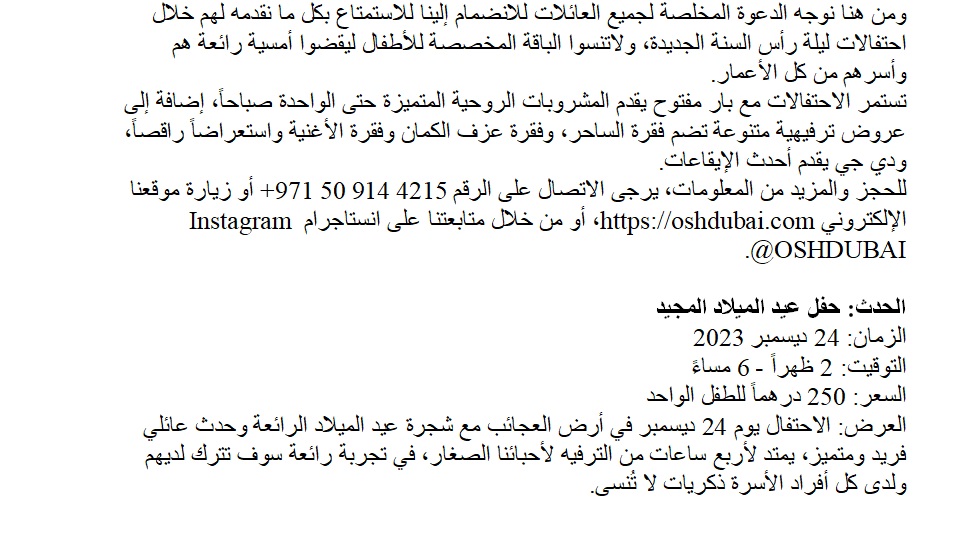 ومن هنا نوجه الدعوة المخلصة لجميع العائلات للانضمام إلينا للاستمتاع بكل ما نقدمه لهم خلال احتفالات ليلة رأس السنة الجديدة، ولاتنسوا الباقة المخصصة للأطفال ليقضوا أمسية رائعة هم وأسرهم من كل الأعمار.
تستمر الاحتفالات مع بار مفتوح يقدم المشروبات الروحية المتميزة حتى الواحدة صباحاً، إضافة إلى عروض ترفيهية متنوعة تضم فقرة الساحر، وفقرة عزف الكمان وفقرة الأغنية واستعراضاً راقصاً، ودي جي يقدم أحدث الإيقاعات.
للحجز والمزيد من المعلومات، يرجى الاتصال على الرقم 4215 914 50 971+ أو زيارة موقعنا الإلكتروني https://oshdubai.com، أو من خلال متابعتنا على انستاجرام Instagram @OSHDUBAI.

الحدث: حفل عيد الميلاد المجيد
الزمان: 24 ديسمبر 2023
التوقيت: 2 ظهراً - 6 مساءً
السعر: 250 درهماً للطفل الواحد
العرض: الاحتفال يوم 24 ديسمبر في أرض العجائب مع شجرة عيد الميلاد الرائعة وحدث عائلي فريد ومتميز، يمتد لأربع ساعات من الترفيه لأحبائنا الصغار، في تجربة رائعة سوف تترك لديهم ولدى كل أفراد الأسرة ذكريات لا تُنسى.